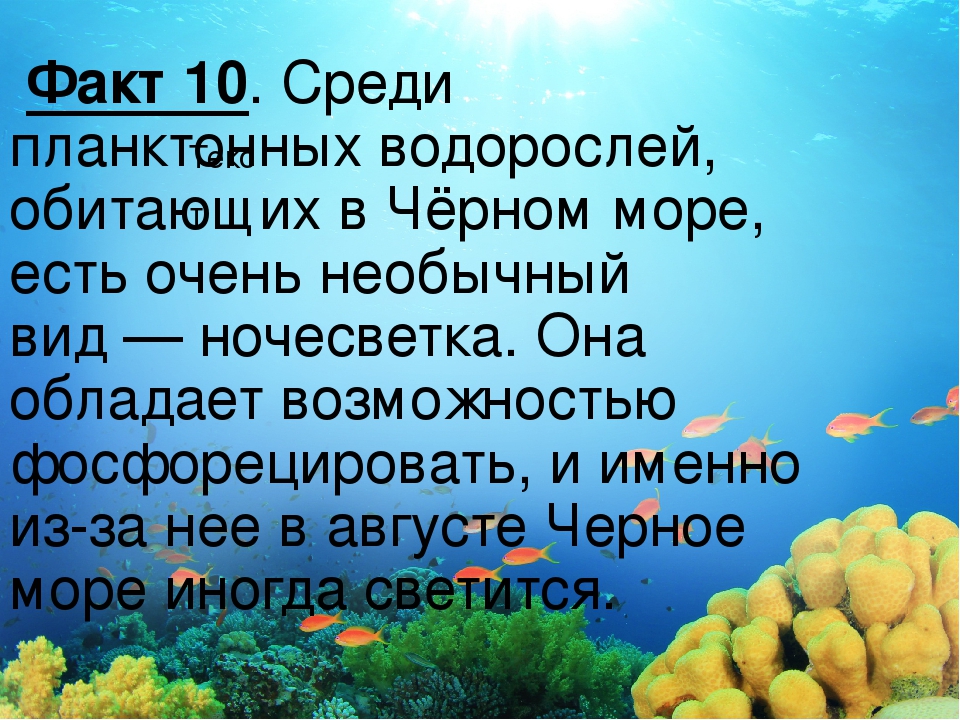 Факт 10. Среди планктонных водорослей, обитающих в Чёрном море, есть очень необычный вид — ночесветка. Она обладает возможностью фосфорецировать, и именно из-за нее в августе Черное море иногда светится.

Текст